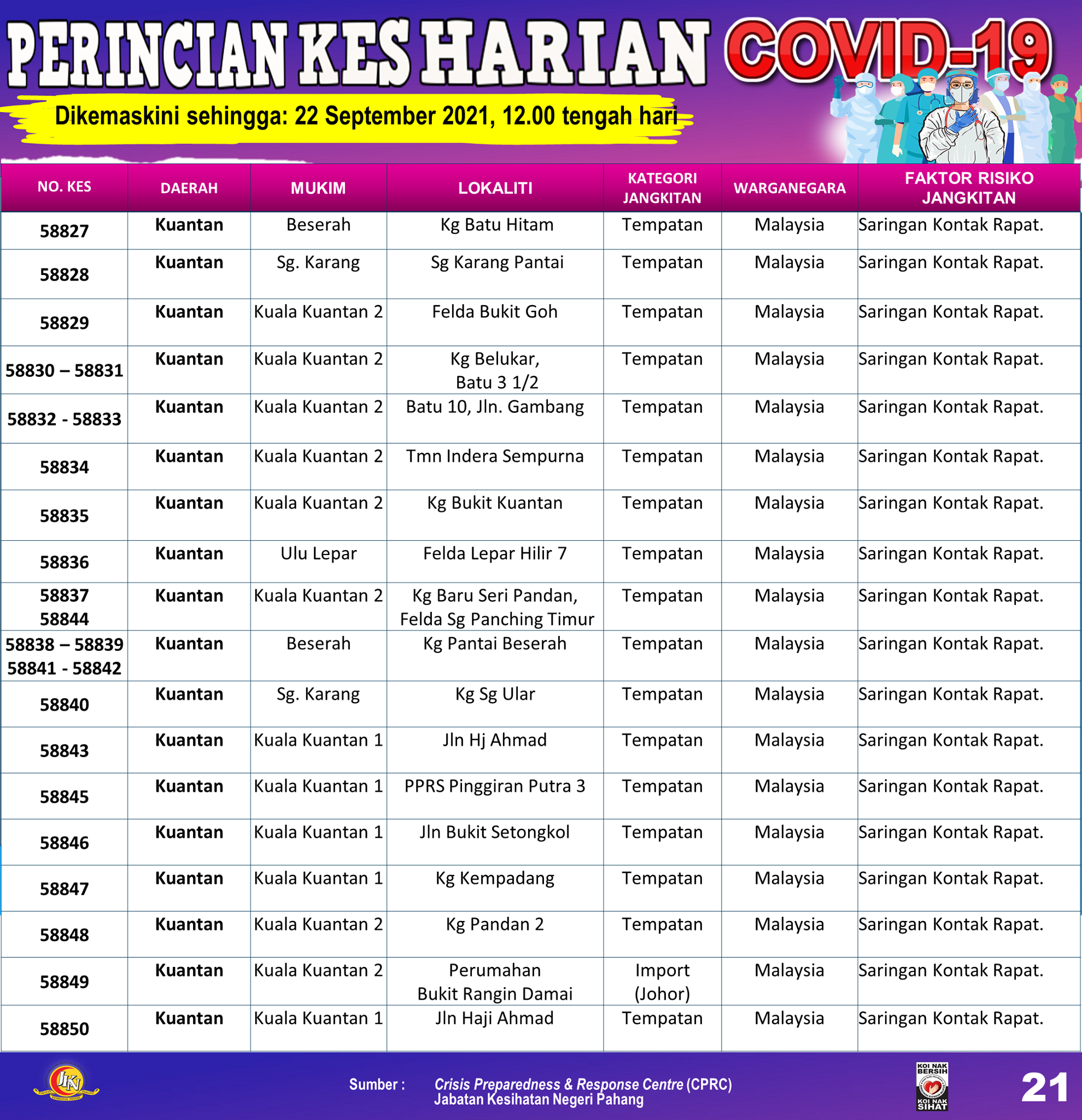 PERINCIAN KES HARIAN COVID-19

Dikemaskini sehingga: 22 September 2021, 12.00 tengah hari

| NO. KES | DAERAH | MUKIM | LOKALITI | KATEGORI JANGKITAN | WARGANEGARA | FAKTOR RISIKO JANGKITAN |
|---|---|---|---|---|---|---|
| 58827 | Kuantan | Beserah | Kg Batu Hitam | Tempatan | Malaysia | Saringan Kontak Rapat. |
| 58828 | Kuantan | Sg. Karang | Sg Karang Pantai | Tempatan | Malaysia | Saringan Kontak Rapat. |
| 58829 | Kuantan | Kuala Kuantan 2 | Felda Bukit Goh | Tempatan | Malaysia | Saringan Kontak Rapat. |
| 58830 – 58831 | Kuantan | Kuala Kuantan 2 | Kg Belukar, Batu 3 1/2 | Tempatan | Malaysia | Saringan Kontak Rapat. |
| 58832 - 58833 | Kuantan | Kuala Kuantan 2 | Batu 10, Jln. Gambang | Tempatan | Malaysia | Saringan Kontak Rapat. |
| 58834 | Kuantan | Kuala Kuantan 2 | Tmn Indera Sempurna | Tempatan | Malaysia | Saringan Kontak Rapat. |
| 58835 | Kuantan | Kuala Kuantan 2 | Kg Bukit Kuantan | Tempatan | Malaysia | Saringan Kontak Rapat. |
| 58836 | Kuantan | Ulu Lepar | Felda Lepar Hilir 7 | Tempatan | Malaysia | Saringan Kontak Rapat. |
| 58837 58844 | Kuantan | Kuala Kuantan 2 | Kg Baru Seri Pandan, Felda Sg Panching Timur | Tempatan | Malaysia | Saringan Kontak Rapat. |
| 58838 – 58839 58841 - 58842 | Kuantan | Beserah | Kg Pantai Beserah | Tempatan | Malaysia | Saringan Kontak Rapat. |
| 58840 | Kuantan | Sg. Karang | Kg Sg Ular | Tempatan | Malaysia | Saringan Kontak Rapat. |
| 58843 | Kuantan | Kuala Kuantan 1 | Jln Hj Ahmad | Tempatan | Malaysia | Saringan Kontak Rapat. |
| 58845 | Kuantan | Kuala Kuantan 1 | PPRS Pinggiran Putra 3 | Tempatan | Malaysia | Saringan Kontak Rapat. |
| 58846 | Kuantan | Kuala Kuantan 1 | Jln Bukit Setongkol | Tempatan | Malaysia | Saringan Kontak Rapat. |
| 58847 | Kuantan | Kuala Kuantan 1 | Kg Kempadang | Tempatan | Malaysia | Saringan Kontak Rapat. |
| 58848 | Kuantan | Kuala Kuantan 2 | Kg Pandan 2 | Tempatan | Malaysia | Saringan Kontak Rapat. |
| 58849 | Kuantan | Kuala Kuantan 2 | Perumahan Bukit Rangin Damai | Import (Johor) | Malaysia | Saringan Kontak Rapat. |
| 58850 | Kuantan | Kuala Kuantan 1 | Jln Haji Ahmad | Tempatan | Malaysia | Saringan Kontak Rapat. |

JKN

Sumber : Crisis Preparedness & Response Centre (CPRC) Jabatan Kesihatan Negeri Pahang

KOI NAK BERSIH KOI NAK SIHAT

21